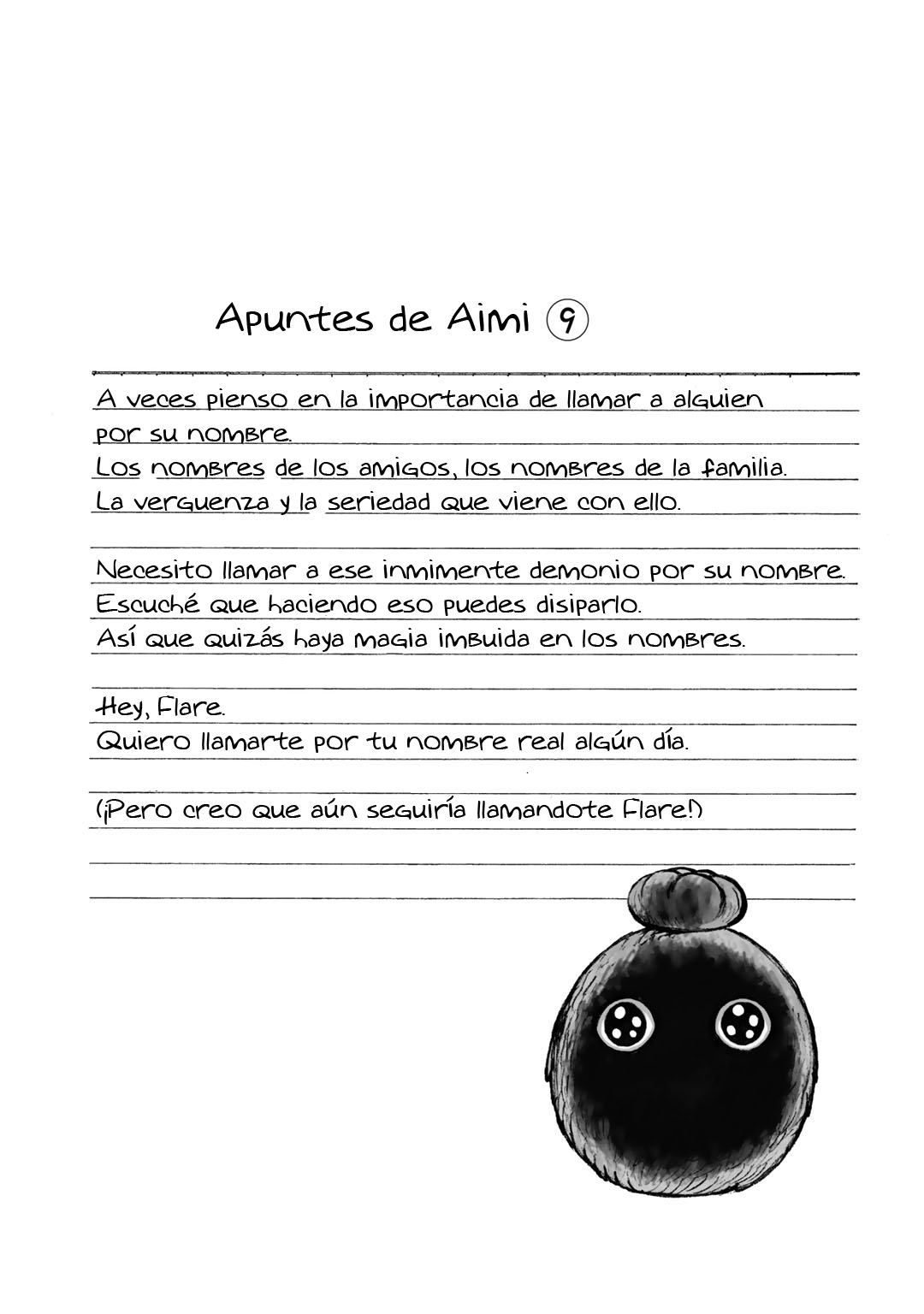 Apuntes de Aimi ⑨

A veces pienso en la importancia de llamar a alguien por su nombre.
Los nombres de los amigos, los nombres de la familia.
La verguenza y la seriedad que viene con ello.

Necesito llamar a ese inminente demonio por su nombre.
Escuché que haciendo eso puedes disiparlo.
Así que quizás haya magia imbuida en los nombres.

Hey, Flare.
Quiero llamarte por tu nombre real algún día.

(¡Pero creo que aún seguiría llamandote Flare!)